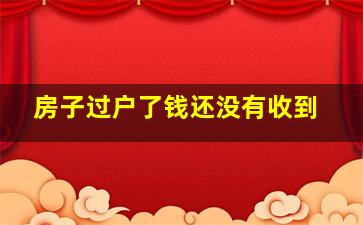 房子过户了钱还没有收到